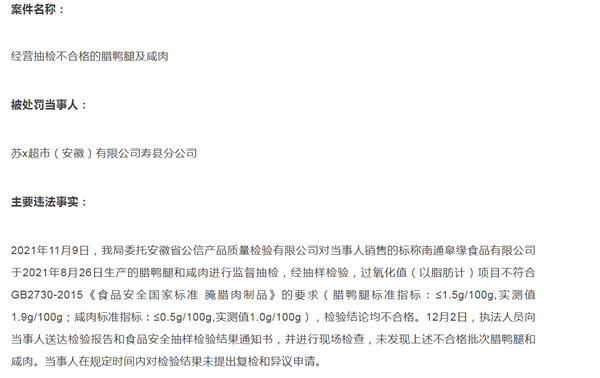 案件名称：

经营抽检不合格的腊鸭腿及咸肉

被处罚当事人：

苏x超市（安徽）有限公司寿县分公司

主要违法事实：

2021年11月9日，我局委托安徽省公信产品质量检验有限公司对当事人销售的标称南通皋缘食品有限公司于2021年8月26日生产的腊鸭腿和咸肉进行监督抽检，经抽样检验，过氧化值（以脂肪计）项目不符合GB2730-2015《食品安全国家标准 腌腊肉制品》的要求（腊鸭腿标准指标：≤1.5g/100g,实测值1.9g/100g；咸肉标准指标：≤0.5g/100g,实测值1.0g/100g），检验结论均不合格。12月2日，执法人员向当事人送达检验报告和食品安全抽样检验结果通知书，并进行现场检查，未发现上述不合格批次腊鸭腿和咸肉。当事人在规定时间内对检验结果未提出复检和异议申请。